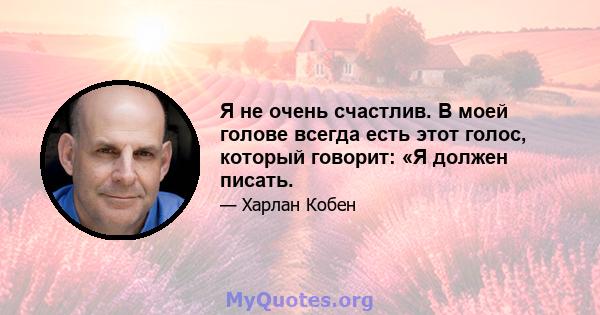 Я не очень счастлив. В моей голове всегда есть этот голос, который говорит: «Я должен писать.

— Харлан Кобен

MyQuotes.org